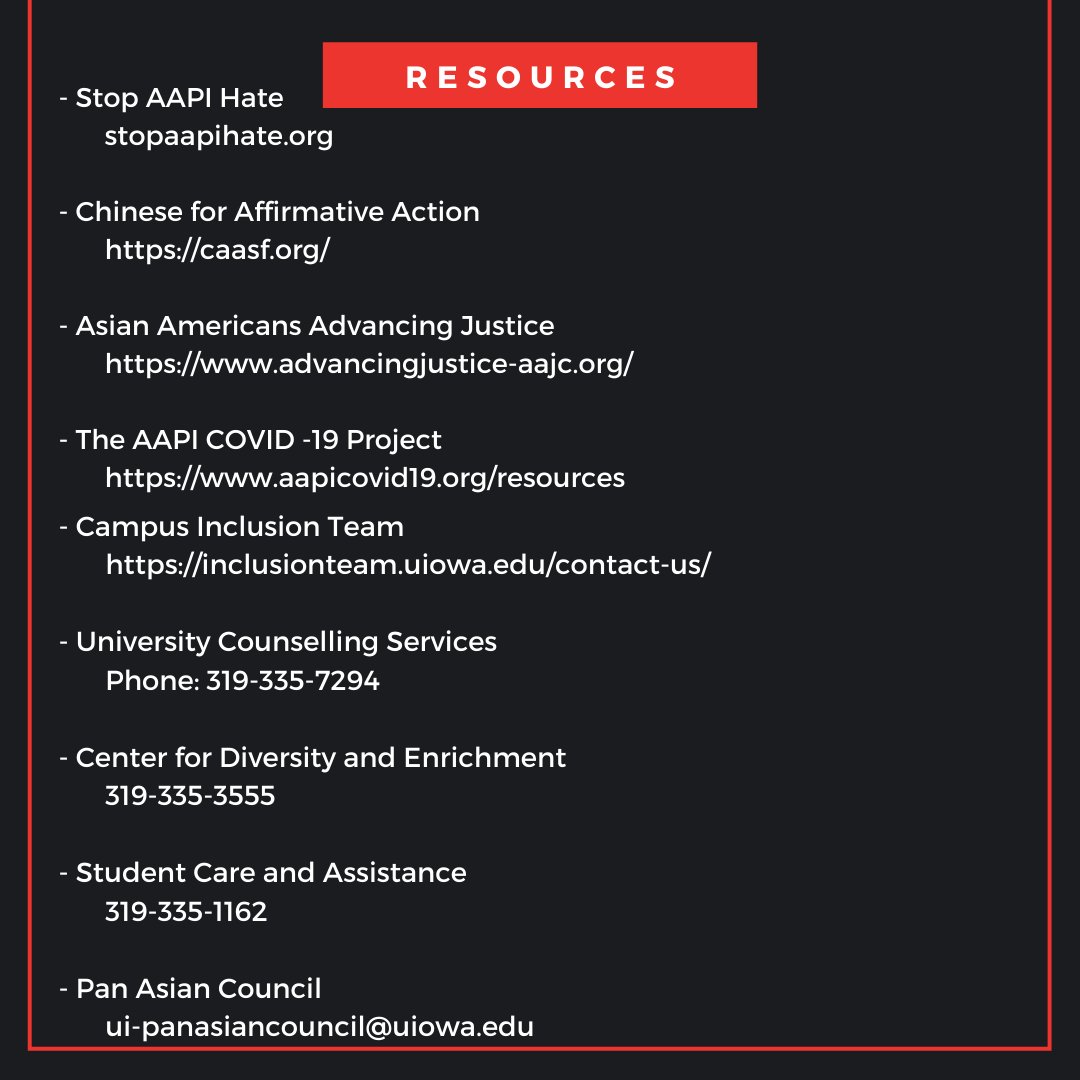 RESOURCES

- Stop AAPI Hate
stopaapihate.org

- Chinese for Affirmative Action
https://caasf.org/

- Asian Americans Advancing Justice
https://www.advancingjustice-aajc.org/

- The AAPI COVID -19 Project
https://www.aapicovid19.org/resources

- Campus Inclusion Team
https://inclusionteam.uiowa.edu/contact-us/

- University Counselling Services
Phone: 319-335-7294

- Center for Diversity and Enrichment
319-335-3555

- Student Care and Assistance
319-335-1162

- Pan Asian Council
ui-panasiancouncil@uiowa.edu